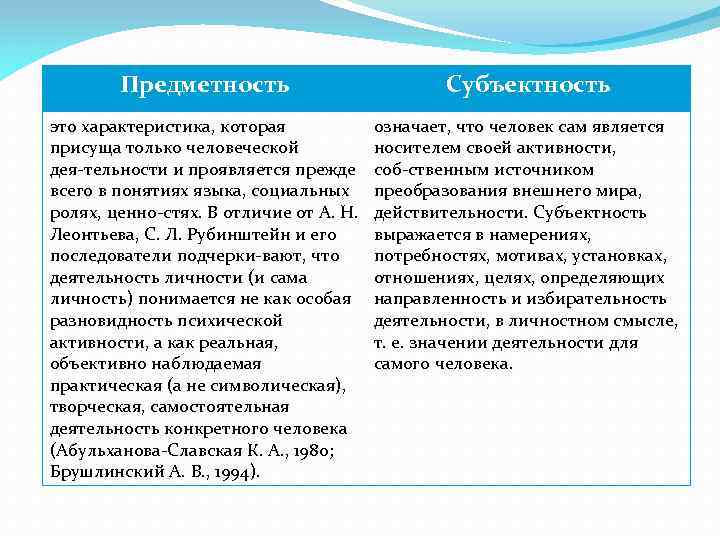 | Предметность | Субъектность |
|---|---|
| это характеристика, которая присуща только человеческой дея-тельности и проявляется прежде всего в понятиях языка, социальных ролях, ценно-стях. В отличие от А. Н. Леонтьева, С. Л. Рубинштейн и его последователи подчерки-вают, что деятельность личности (и сама личность) понимается не как особая разновидность психической активности, а как реальная, объективно наблюдаемая практическая (а не символическая), творческая, самостоятельная деятельность конкретного человека (Абульханова-Славская К. А., 1980; Брушлинский А. В., 1994). | означает, что человек сам является носителем своей активности, соб-ственным источником преобразования внешнего мира, действительности. Субъектность выражается в намерениях, потребностях, мотивах, установках, отношениях, целях, определяющих направленность и избирательность деятельности, в личностном смысле, т. е. значении деятельности для самого человека. |